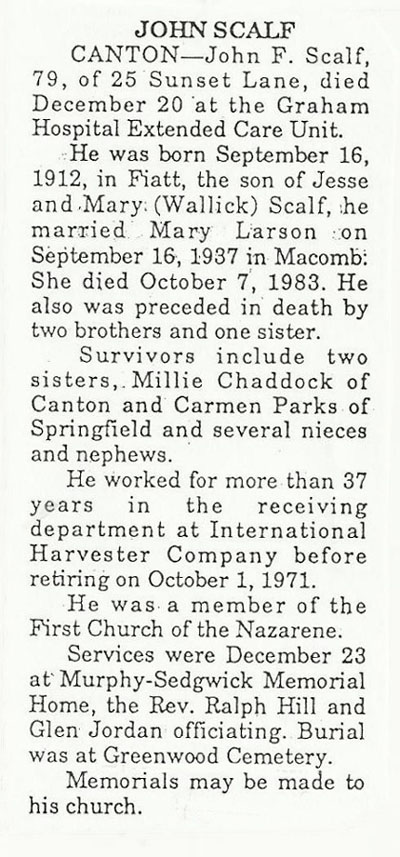 JOHN SCALF

CANTON—John F. Scalf, 79, of 25 Sunset Lane, died December 20 at the Graham Hospital Extended Care Unit.

He was born September 16, 1912, in Fiatt, the son of Jesse and Mary (Wallick) Scalf, he married Mary Larson on September 16, 1937 in Macomb. She died October 7, 1983. He also was preceded in death by two brothers and one sister.

Survivors include two sisters, Millie Chaddock of Canton and Carmen Parks of Springfield and several nieces and nephews.

He worked for more than 37 years in the receiving department at International Harvester Company before retiring on October 1, 1971.

He was a member of the First Church of the Nazarene.

Services were December 23 at Murphy-Sedgwick Memorial Home, the Rev. Ralph Hill and Glen Jordan officiating. Burial was at Greenwood Cemetery.

Memorials may be made to his church.